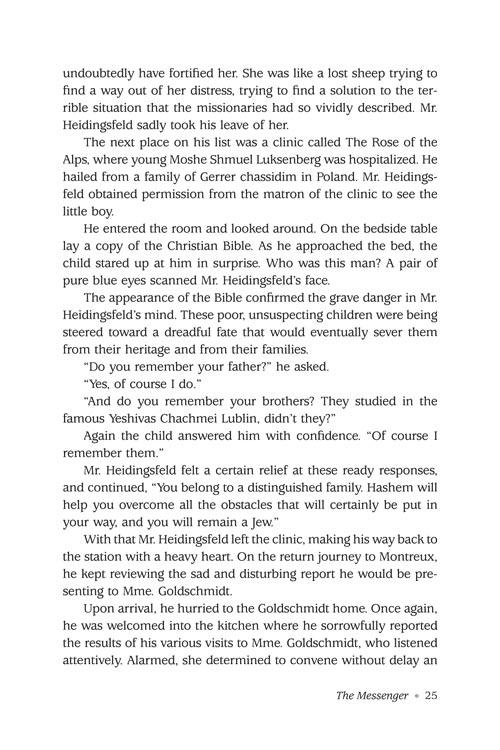 undoubtedly have fortified her. She was like a lost sheep trying to find a way out of her distress, trying to find a solution to the terrible situation that the missionaries had so vividly described. Mr. Heidingsfeld sadly took his leave of her.

The next place on his list was a clinic called The Rose of the Alps, where young Moshe Shmuel Luksenberg was hospitalized. He hailed from a family of Gerrer chassidim in Poland. Mr. Heidingsfeld obtained permission from the matron of the clinic to see the little boy.

He entered the room and looked around. On the bedside table lay a copy of the Christian Bible. As he approached the bed, the child stared up at him in surprise. Who was this man? A pair of pure blue eyes scanned Mr. Heidingsfeld's face.

The appearance of the Bible confirmed the grave danger in Mr. Heidingsfeld's mind. These poor, unsuspecting children were being steered toward a dreadful fate that would eventually sever them from their heritage and from their families.

"Do you remember your father?" he asked.

"Yes, of course I do."

"And do you remember your brothers? They studied in the famous Yeshivas Chachmei Lublin, didn't they?"

Again the child answered him with confidence. "Of course I remember them."

Mr. Heidingsfeld felt a certain relief at these ready responses, and continued, "You belong to a distinguished family. Hashem will help you overcome all the obstacles that will certainly be put in your way, and you will remain a Jew."

With that Mr. Heidingsfeld left the clinic, making his way back to the station with a heavy heart. On the return journey to Montreux, he kept reviewing the sad and disturbing report he would be presenting to Mme. Goldschmidt.

Upon arrival, he hurried to the Goldschmidt home. Once again, he was welcomed into the kitchen where he sorrowfully reported the results of his various visits to Mme. Goldschmidt, who listened attentively. Alarmed, she determined to convene without delay an

The Messenger • 25